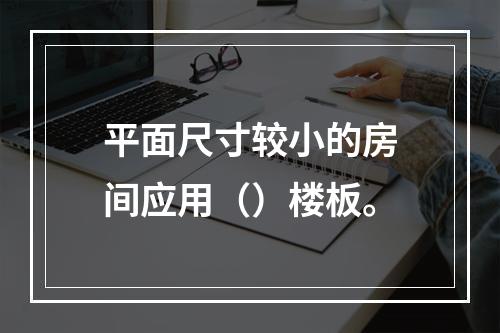 平面尺寸较小的房间应用（）楼板。